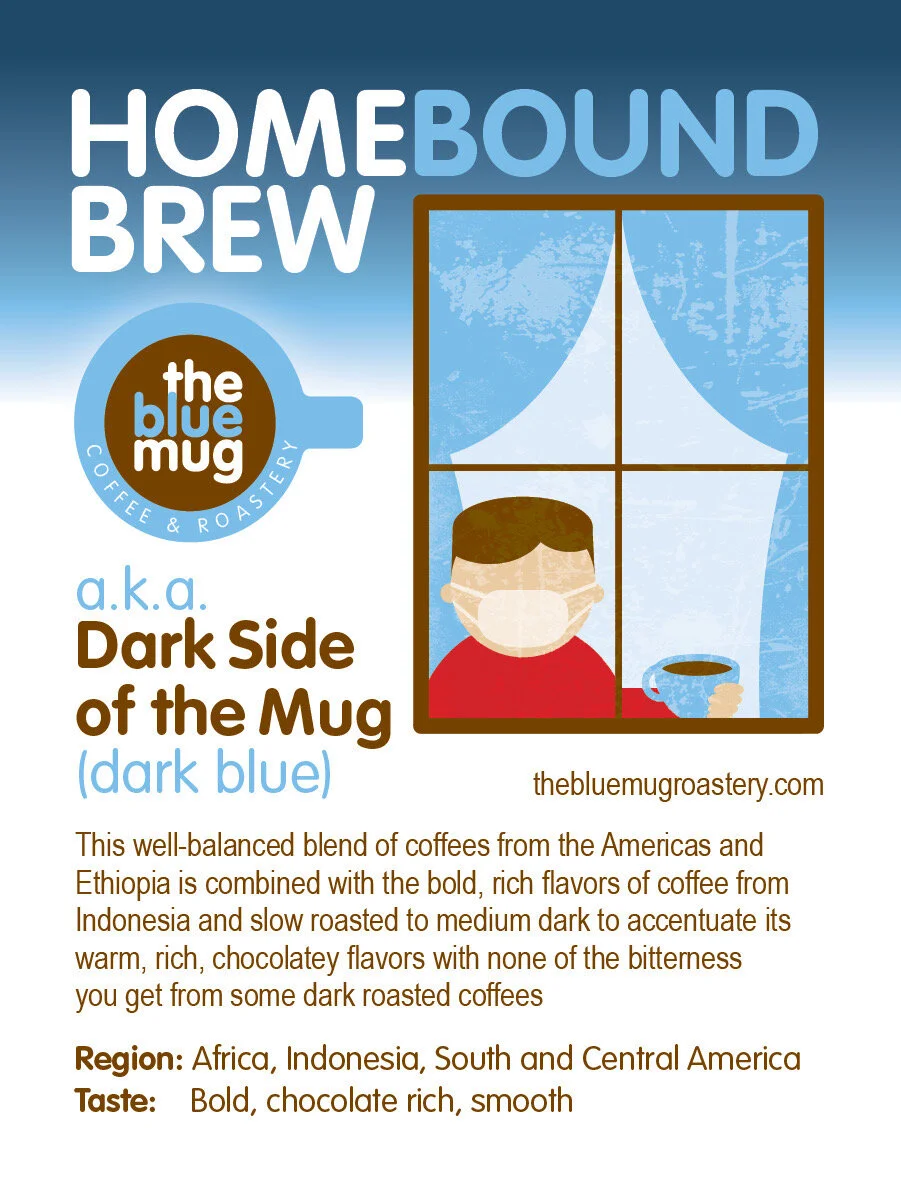 HOMEBOUND BREW

the blue mug
COFFEE & ROASTERY

a.k.a.
Dark Side of the Mug
(dark blue)

thebluemugroastery.com

This well-balanced blend of coffees from the Americas and Ethiopia is combined with the bold, rich flavors of coffee from Indonesia and slow roasted to medium dark to accentuate its warm, rich, chocolatey flavors with none of the bitterness you get from some dark roasted coffees

Region: Africa, Indonesia, South and Central America
Taste: Bold, chocolate rich, smooth